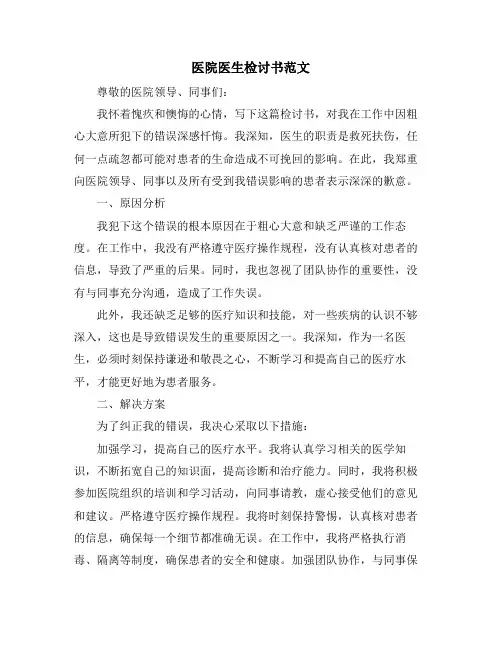 医院医生检讨书范文

尊敬的医院领导、同事们：

我怀着愧疚和懊悔的心情，写下这篇检讨书，对我在工作中因粗心大意所犯下的错误深感忏悔。我深知，医生的职责是救死扶伤，任何一点疏忽都可能对患者的生命造成不可挽回的影响。在此，我郑重向医院领导、同事以及所有受到我错误影响的患者表示深深的歉意。

一、原因分析

我犯下这个错误的根本原因在于粗心大意和缺乏严谨的工作态度。在工作中，我没有严格遵守医疗操作规程，没有认真核对患者的信息，导致了严重的后果。同时，我也忽视了团队协作的重要性，没有与同事充分沟通，造成了工作失误。

此外，我还缺乏足够的医疗知识和技能，对一些疾病的认识不够深入，这也是导致错误发生的重要原因之一。我深知，作为一名医生，必须时刻保持谦逊和敬畏之心，不断学习和提高自己的医疗水平，才能更好地为患者服务。

二、解决方案

为了纠正我的错误，我决心采取以下措施：

加强学习，提高自己的医疗水平。我将认真学习相关的医学知识，不断拓宽自己的知识面，提高诊断和治疗能力。同时，我将积极参加医院组织的培训和学习活动，向同事请教，虚心接受他们的意见和建议。严格遵守医疗操作规程。我将时刻保持警惕，认真核对患者的信息，确保每一个细节都准确无误。在工作中，我将严格执行消毒、隔离等制度，确保患者的安全和健康。加强团队协作，与同事保